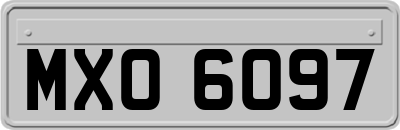 MXO 6097